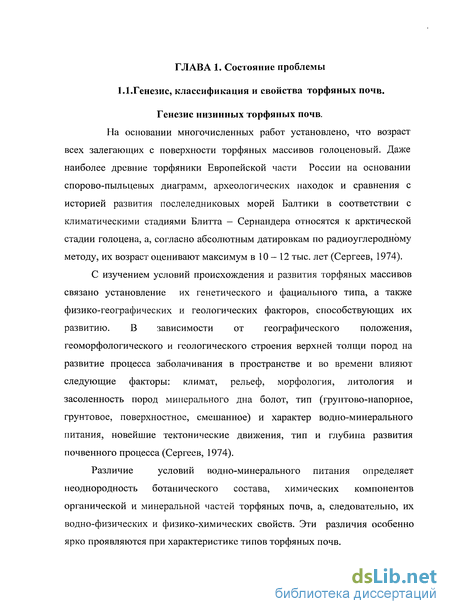 ГЛАВА 1. Состояние проблемы

1.1.Генезис, классификация и свойства торфяных почв.

Генезис низинных торфяных почв.

На основании многочисленных работ установлено, что возраст всех залегающих с поверхности торфяных массивов голоценовый. Даже наиболее древние торфяники Европейской части России на основании спорово-пыльцевых диаграмм, археологических находок и сравнения с историей развития послеледниковых морей Балтики в соответствии с климатическими стадиями Блитта – Сернандера относятся к арктической стадии голоцена, а, согласно абсолютным датировкам по радиоуглеродному методу, их возраст оценивают максимум в 10 – 12 тыс. лет (Сергеев, 1974).

С изучением условий происхождения и развития торфяных массивов связано установление их генетического и фациального типа, а также физико-географических и геологических факторов, способствующих их развитию. В зависимости от географического положения, геоморфологического и геологического строения верхней толщи пород на развитие процесса заболачивания в пространстве и во времени влияют следующие факторы: климат, рельеф, морфология, литология и засоленность пород минерального дна болот, тип (грунтово-напорное, грунтовое, поверхностное, смешанное) и характер водно-минерального питания, новейшие тектонические движения, тип и глубина развития почвенного процесса (Сергеев, 1974).

Различие условий водно-минерального питания определяет неоднородность ботанического состава, химических компонентов органической и минеральной частей торфяных почв, а, следовательно, их водно-физических и физико-химических свойств. Эти различия особенно ярко проявляются при характеристике типов торфяных почв.

dsLib.net
библиотека диссертаций